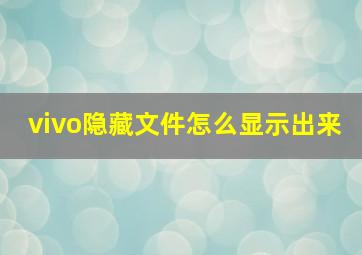 vivo隐藏文件怎么显示出来